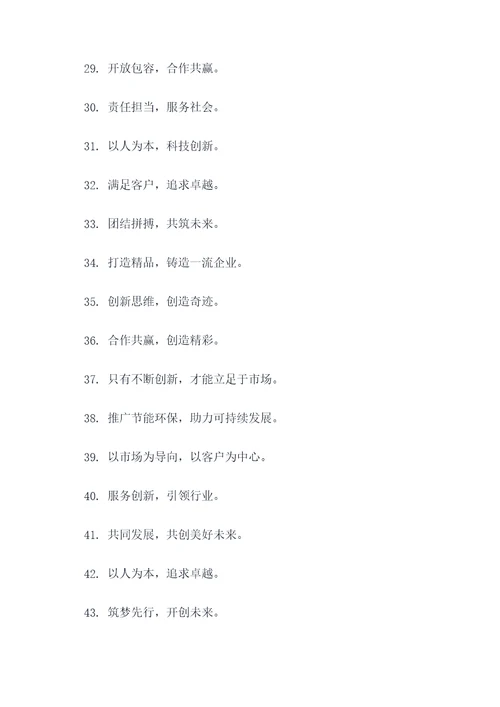 29. 开放包容，合作共赢。

30. 责任担当，服务社会。

31. 以人为本，科技创新。

32. 满足客户，追求卓越。

33. 团结拼搏，共筑未来。

34. 打造精品，铸造一流企业。

35. 创新思维，创造奇迹。

36. 合作共赢，创造精彩。

37. 只有不断创新，才能立足于市场。

38. 推广节能环保，助力可持续发展。

39. 以市场为导向，以客户为中心。

40. 服务创新，引领行业。

41. 共同发展，共创美好未来。

42. 以人为本，追求卓越。

43. 筑梦先行，开创未来。